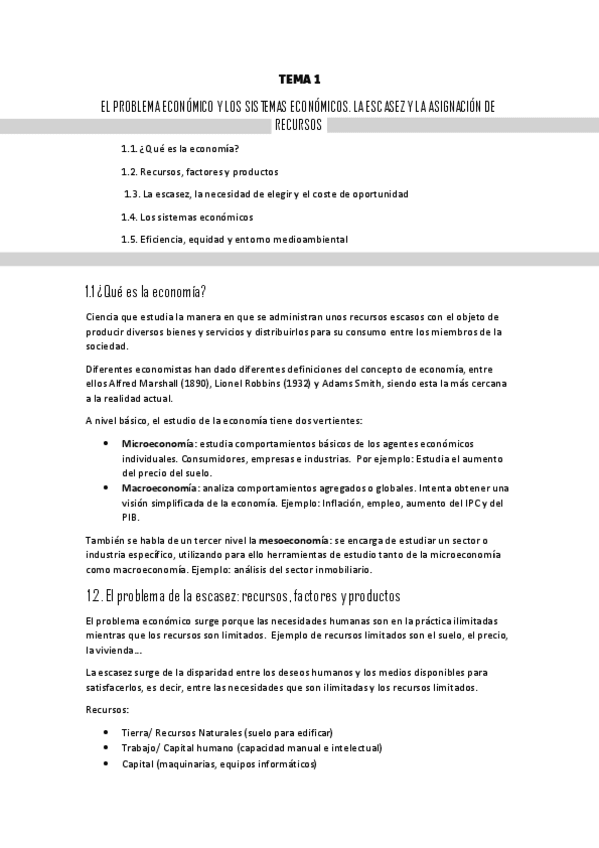 TEMA 1

EL PROBLEMA ECONÓMICO Y LOS SISTEMAS ECONÓMICOS. LA ESCASEZ Y LA ASIGNACIÓN DE RECURSOS

1.1. ¿Qué es la economía?

1.2. Recursos, factores y productos

1.3. La escasez, la necesidad de elegir y el coste de oportunidad

1.4. Los sistemas económicos

1.5. Eficiencia, equidad y entorno medioambiental

1.1 ¿Qué es la economía?

Ciencia que estudia la manera en que se administran unos recursos escasos con el objeto de producir diversos bienes y servicios y distribuirlos para su consumo entre los miembros de la sociedad.

Diferentes economistas han dado diferentes definiciones del concepto de economía, entre ellos Alfred Marshall (1890), Lionel Robbins (1932) y Adams Smith, siendo esta la más cercana a la realidad actual.

A nivel básico, el estudio de la economía tiene dos vertientes:

• Microeconomía: estudia comportamientos básicos de los agentes económicos individuales. Consumidores, empresas e industrias. Por ejemplo: Estudia el aumento del precio del suelo.
• Macroeconomía: analiza comportamientos agregados o globales. Intenta obtener una visión simplificada de la economía. Ejemplo: Inflación, empleo, aumento del IPC y del PIB.

También se habla de un tercer nivel la mesoeconomía: se encarga de estudiar un sector o industria específico, utilizando para ello herramientas de estudio tanto de la microeconomía como macroeconomía. Ejemplo: análisis del sector inmobiliario.

1.2. El problema de la escasez: recursos, factores y productos

El problema económico surge porque las necesidades humanas son en la práctica ilimitadas mientras que los recursos son limitados. Ejemplo de recursos limitados son el suelo, el precio, la vivienda...

La escasez surge de la disparidad entre los deseos humanos y los medios disponibles para satisfacerlos, es decir, entre las necesidades que son ilimitadas y los recursos limitados.

Recursos:

• Tierra/ Recursos Naturales (suelo para edificar)
• Trabajo/ Capital humano (capacidad manual e intelectual)
• Capital (maquinarias, equipos informáticos)